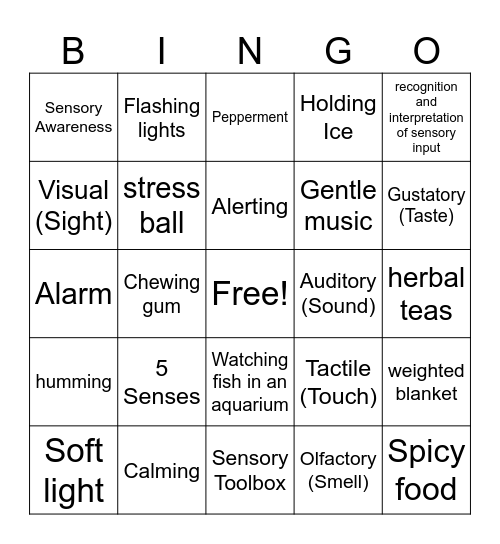 | B | I | N | G | O |
|---|---|---|---|---|
| Sensory Awareness | Flashing lights | Pepperment | Holding Ice | recognition and interpretation of sensory input |
| Visual (Sight) | stress ball | Alerting | Gentle music | Gustatory (Taste) |
| Alarm | Chewing gum | Free! | Auditory (Sound) | herbal teas |
| humming | 5 Senses | Watching fish in an aquarium | Tactile (Touch) | weighted blanket |
| Soft light | Calming | Sensory Toolbox | Olfactory (Smell) | Spicy food |